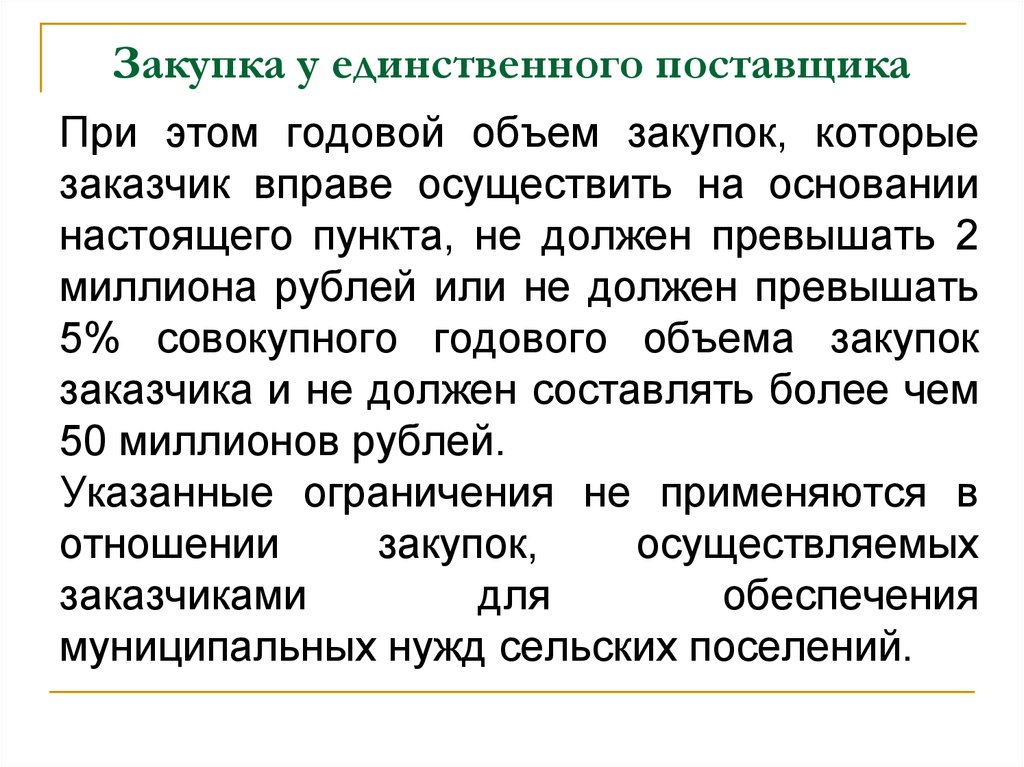 Закупка у единственного поставщика

При этом годовой объем закупок, которые заказчик вправе осуществить на основании настоящего пункта, не должен превышать 2 миллиона рублей или не должен превышать 5% совокупного годового объема закупок заказчика и не должен составлять более чем 50 миллионов рублей.

Указанные ограничения не применяются в отношении закупок, осуществляемых заказчиками для обеспечения муниципальных нужд сельских поселений.